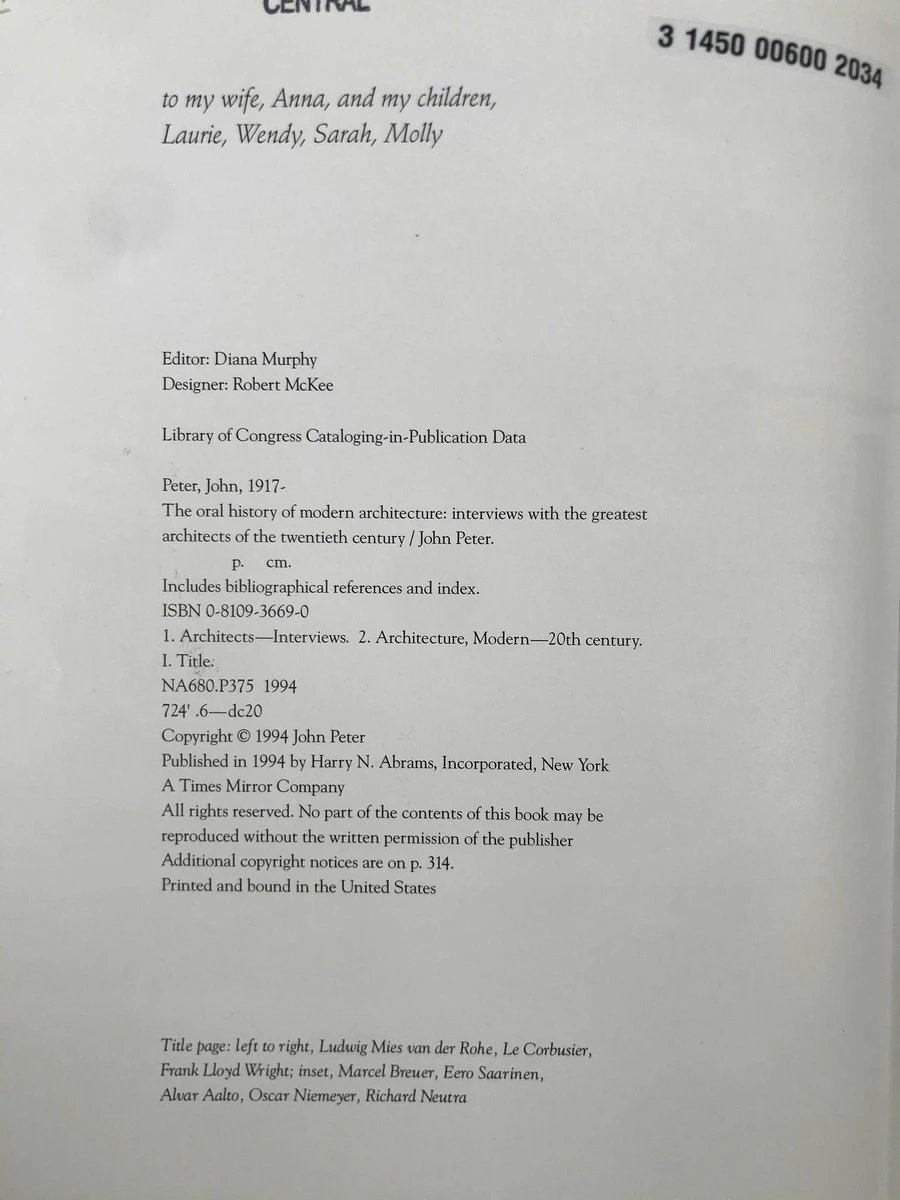 CENTRAL

3 1450 00600 2034

to my wife, Anna, and my children, Laurie, Wendy, Sarah, Molly

Editor: Diana Murphy
Designer: Robert McKee

Library of Congress Cataloging-in-Publication Data

Peter, John, 1917-
The oral history of modern architecture: interviews with the greatest architects of the twentieth century / John Peter.
p. cm.
Includes bibliographical references and index.
ISBN 0-8109-3669-0
1. Architects—Interviews. 2. Architecture, Modern—20th century.
I. Title.
NA680.P375 1994
724' .6—dc20
Copyright © 1994 John Peter
Published in 1994 by Harry N. Abrams, Incorporated, New York
A Times Mirror Company
All rights reserved. No part of the contents of this book may be reproduced without the written permission of the publisher
Additional copyright notices are on p. 314.
Printed and bound in the United States

Title page: left to right, Ludwig Mies van der Rohe, Le Corbusier, Frank Lloyd Wright; inset, Marcel Breuer, Eero Saarinen, Alvar Aalto, Oscar Niemeyer, Richard Neutra